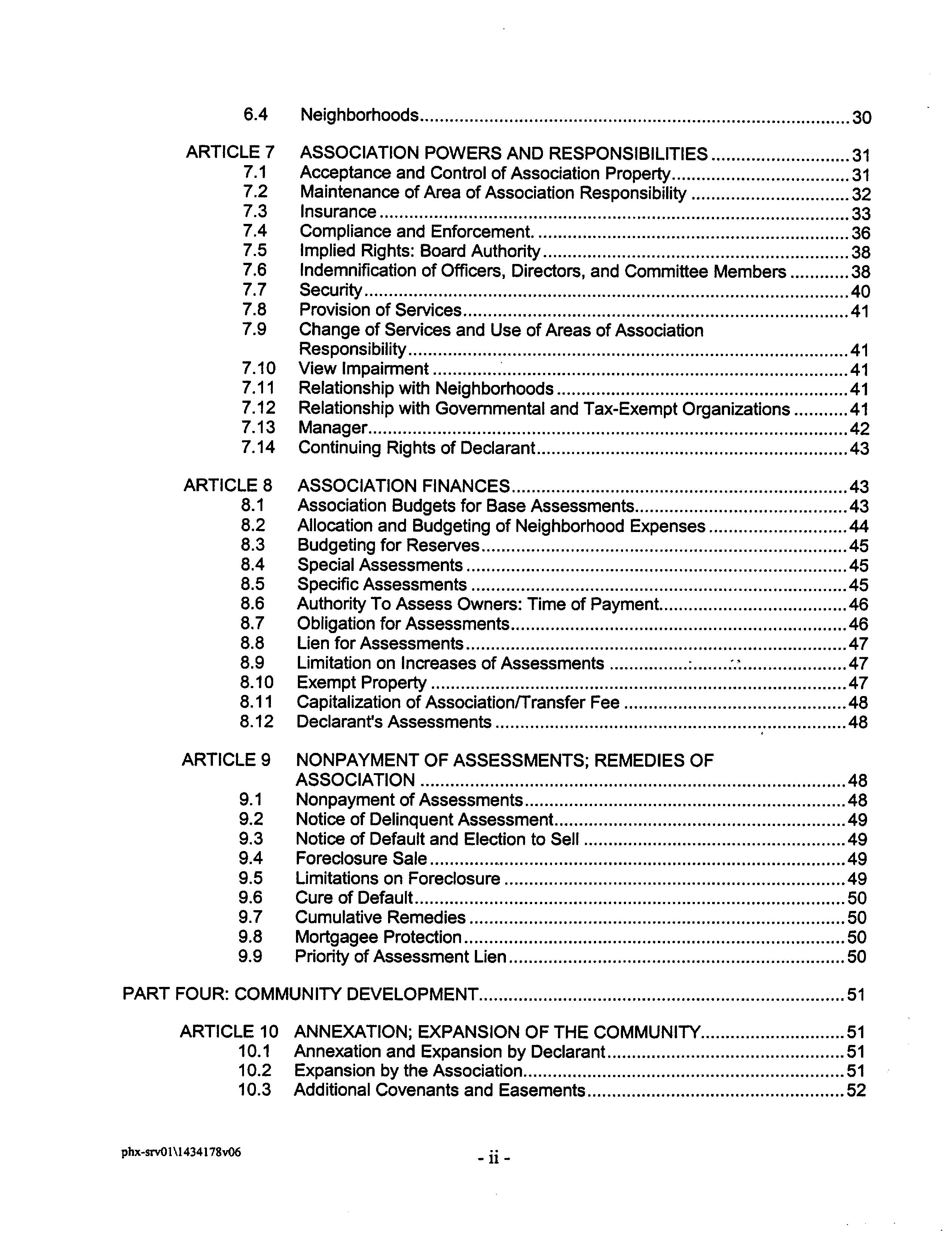 6.4 Neighborhoods 30

ARTICLE 7 ASSOCIATION POWERS AND RESPONSIBILITIES 31
7.1 Acceptance and Control of Association Property 31
7.2 Maintenance of Area of Association Responsibility 32
7.3 Insurance 33
7.4 Compliance and Enforcement. 36
7.5 Implied Rights: Board Authority 38
7.6 Indemnification of Officers, Directors, and Committee Members 38
7.7 Security 40
7.8 Provision of Services 41
7.9 Change of Services and Use of Areas of Association Responsibility 41
7.10 View Impairment 41
7.11 Relationship with Neighborhoods 41
7.12 Relationship with Governmental and Tax-Exempt Organizations 41
7.13 Manager 42
7.14 Continuing Rights of Declarant 43

ARTICLE 8 ASSOCIATION FINANCES 43
8.1 Association Budgets for Base Assessments 43
8.2 Allocation and Budgeting of Neighborhood Expenses 44
8.3 Budgeting for Reserves 45
8.4 Special Assessments 45
8.5 Specific Assessments 45
8.6 Authority To Assess Owners: Time of Payment 46
8.7 Obligation for Assessments 46
8.8 Lien for Assessments 47
8.9 Limitation on Increases of Assessments 47
8.10 Exempt Property 47
8.11 Capitalization of Association/Transfer Fee 48
8.12 Declarant's Assessments 48

ARTICLE 9 NONPAYMENT OF ASSESSMENTS; REMEDIES OF ASSOCIATION 48
9.1 Nonpayment of Assessments 48
9.2 Notice of Delinquent Assessment 49
9.3 Notice of Default and Election to Sell 49
9.4 Foreclosure Sale 49
9.5 Limitations on Foreclosure 49
9.6 Cure of Default 50
9.7 Cumulative Remedies 50
9.8 Mortgagee Protection 50
9.9 Priority of Assessment Lien 50

PART FOUR: COMMUNITY DEVELOPMENT 51

ARTICLE 10 ANNEXATION; EXPANSION OF THE COMMUNITY 51
10.1 Annexation and Expansion by Declarant 51
10.2 Expansion by the Association 51
10.3 Additional Covenants and Easements 52

phx-srv01\1434178v06

- ii -